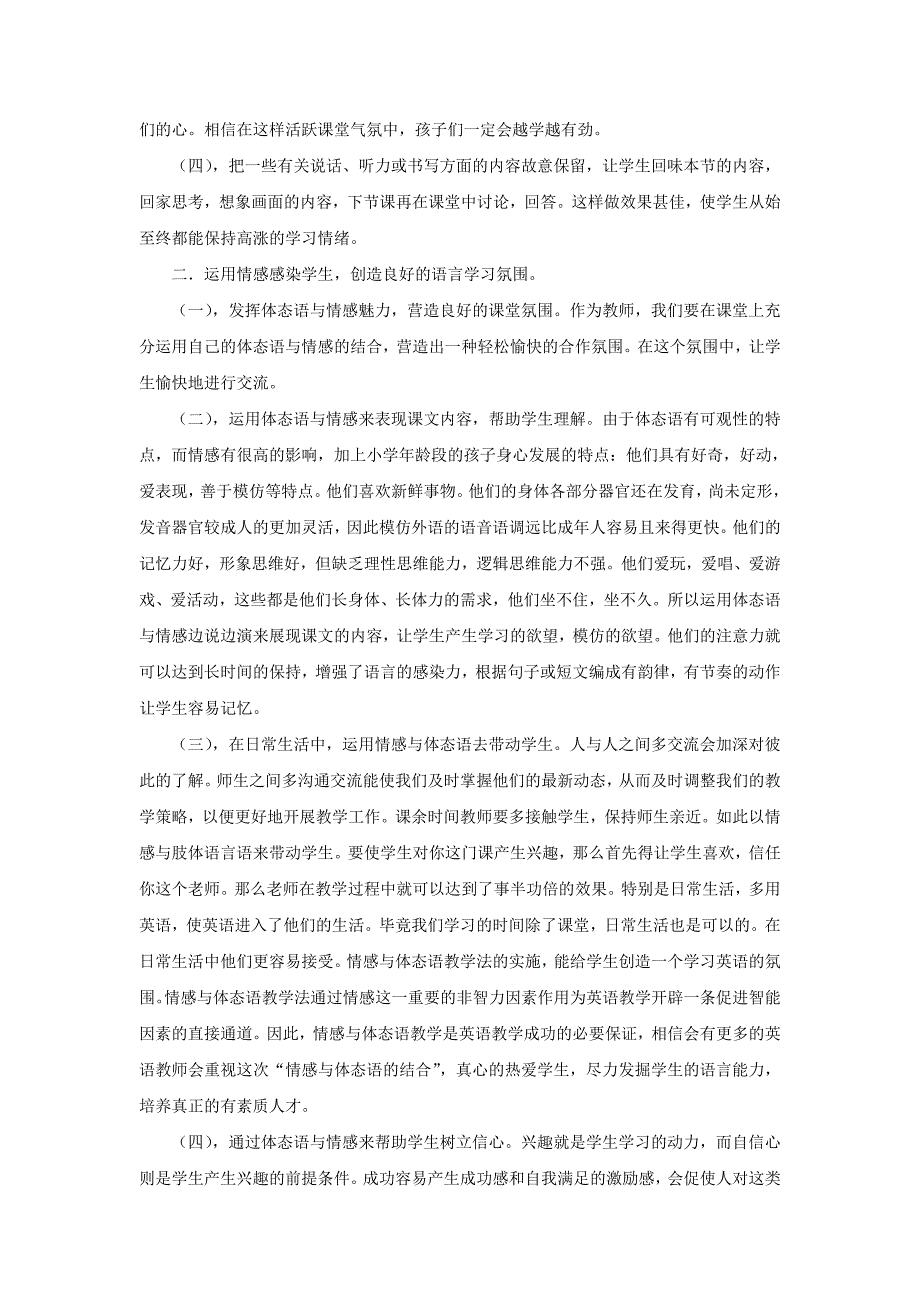 们的心。相信在这样活跃课堂气氛中，孩子们一定会越学越有劲。

（四），把一些有关说话、听力或书写方面的内容故意保留，让学生回味本节的内容，回家思考，想象画面的内容，下节课再在课堂中讨论，回答。这样做效果甚佳，使学生从始至终都能保持高涨的学习情绪。

二．运用情感感染学生，创造良好的语言学习氛围。

（一），发挥体态语与情感魅力，营造良好的课堂氛围。作为教师，我们要在课堂上充分运用自己的体态语与情感的结合，营造出一种轻松愉快的合作氛围。在这个氛围中，让学生愉快地进行交流。

（二），运用体态语与情感来表现课文内容，帮助学生理解。由于体态语有可观性的特点，而情感有很高的影响，加上小学年龄段的孩子身心发展的特点：他们具有好奇，好动，爱表现，善于模仿等特点。他们喜欢新鲜事物。他们的身体各部分器官还在发育，尚未定形，发音器官较成人的更加灵活，因此模仿外语的语音语调远比成年人容易且来得更快。他们的记忆力好，形象思维好，但缺乏理性思维能力，逻辑思维能力不强。他们爱玩，爱唱、爱游戏、爱活动，这些都是他们长身体、长体力的需求，他们坐不住，坐不久。所以运用体态语与情感边说边演来展现课文的内容，让学生产生学习的欲望，模仿的欲望。他们的注意力就可以达到长时间的保持，增强了语言的感染力，根据句子或短文编成有韵律，有节奏的动作让学生容易记忆。

（三），在日常生活中，运用情感与体态语去带动学生。人与人之间多交流会加深对彼此的了解。师生之间多沟通交流能使我们及时掌握他们的最新动态，从而及时调整我们的教学策略，以便更好地开展教学工作。课余时间教师要多接触学生，保持师生亲近。如此以情感与肢体语言语来带动学生。要使学生对你这门课产生兴趣，那么首先得让学生喜欢，信任你这个老师。那么老师在教学过程中就可以达到了事半功倍的效果。特别是日常生活，多用英语，使英语进入了他们的生活。毕竟我们学习的时间除了课堂，日常生活也是可以的。在日常生活中他们更容易接受。情感与体态语教学法的实施，能给学生创造一个学习英语的氛围。情感与体态语教学法通过情感这一重要的非智力因素作用为英语教学开辟一条促进智能因素的直接通道。因此，情感与体态语教学是英语教学成功的必要保证，相信会有更多的英语教师会重视这次“情感与体态语的结合”，真心的热爱学生，尽力发掘学生的语言能力，培养真正的有素质人才。

（四），通过体态语与情感来帮助学生树立信心。兴趣就是学生学习的动力，而自信心则是学生产生兴趣的前提条件。成功容易产生成功感和自我满足的激励感，会促使人对这类